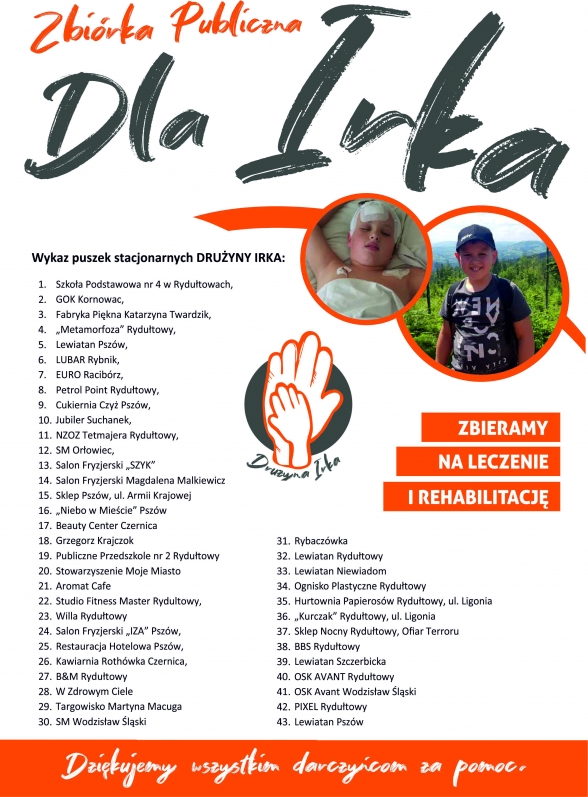 Zbiórka Publiczna

Dla Irka

Wykaz puszek stacjonarnych DRUŻYNY IRKA:

1. Szkoła Podstawowa nr 4 w Rydułtowach,
2. GOK Kornowac,
3. Fabryka Piękna Katarzyna Twardzik,
4. „Metamorfoza" Rydułtowy,
5. Lewiatan Pszów,
6. LUBAR Rybnik,
7. EURO Racibórz,
8. Petrol Point Rydułtowy,
9. Cukiernia Czyż Pszów,
10. Jubiler Suchanek,
11. NZOZ Tetmajera Rydułtowy,
12. SM Orłowiec,
13. Salon Fryzjerski „SZYK"
14. Salon Fryzjerski Magdalena Malkiewicz
15. Sklep Pszów, ul. Armii Krajowej
16. „Niebo w Mieście" Pszów
17. Beauty Center Czernica
18. Grzegorz Krajczok
19. Publiczne Przedszkole nr 2 Rydułtowy
20. Stowarzyszenie Moje Miasto
21. Aromat Cafe
22. Studio Fitness Master Rydultowy,
23. Willa Rydułtowy
24. Salon Fryzjerski „IZA" Pszów,
25. Restauracja Hotelowa Pszów,
26. Kawiarnia Rothówka Czernica,
27. B&M Rydułtowy
28. W Zdrowym Ciele
29. Targowisko Martyna Macuga
30. SM Wodzisław Śląski

Drużyna Irka

ZBIERAMY
NA LECZENIE
I REHABILITACJĘ

31. Rybaczówka
32. Lewiatan Rydułtowy
33. Lewiatan Niewiadom
34. Ognisko Plastyczne Rydułtowy
35. Hurtownia Papierosów Rydułtowy, ul. Ligonia
36. „Kurczak" Rydułtowy, ul. Ligonia
37. Sklep Nocny Rydułtowy, Ofiar Terroru
38. BBS Rydułtowy
39. Lewiatan Szczerbicka
40. OSK AVANT Rydułtowy
41. OSK Avant Wodzisław Śląski
42. PIXEL Rydułtowy
43. Lewiatan Pszów

Dziękujemy wszystkim darczyńcom za pomoc.